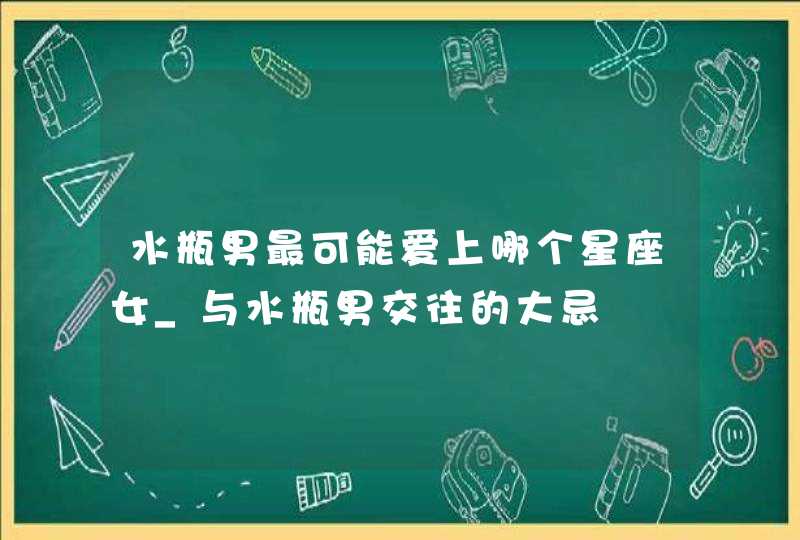 水瓶男最可能爱上哪个星座女_与水瓶男交往的大忌